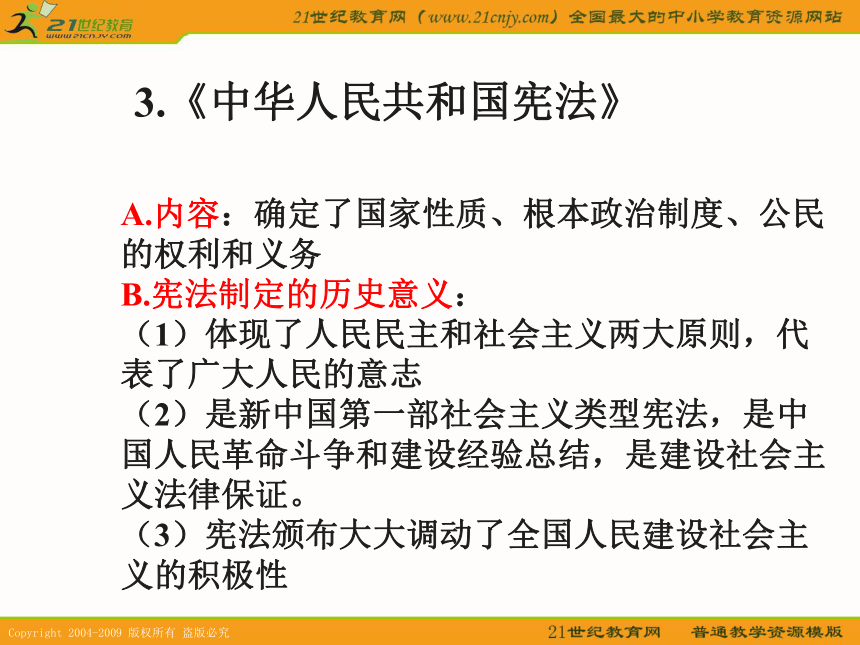 21世纪教育
www.21cnjy.com

21世纪教育网（www.21cnjy.com）全国最大的中小学教育资源网站

3.《中华人民共和国宪法》

A.内容：确定了国家性质、根本政治制度、公民的权利和义务
B.宪法制定的历史意义：
（1）体现了人民民主和社会主义两大原则，代表了广大人民的意志
（2）是新中国第一部社会主义类型宪法，是中国人民革命斗争和建设经验总结，是建设社会主义法律保证。
（3）宪法颁布大大调动了全国人民建设社会主义的积极性

Copyright 2004-2009 版权所有 盗版必究

21世纪教育网 普通教学资源模版